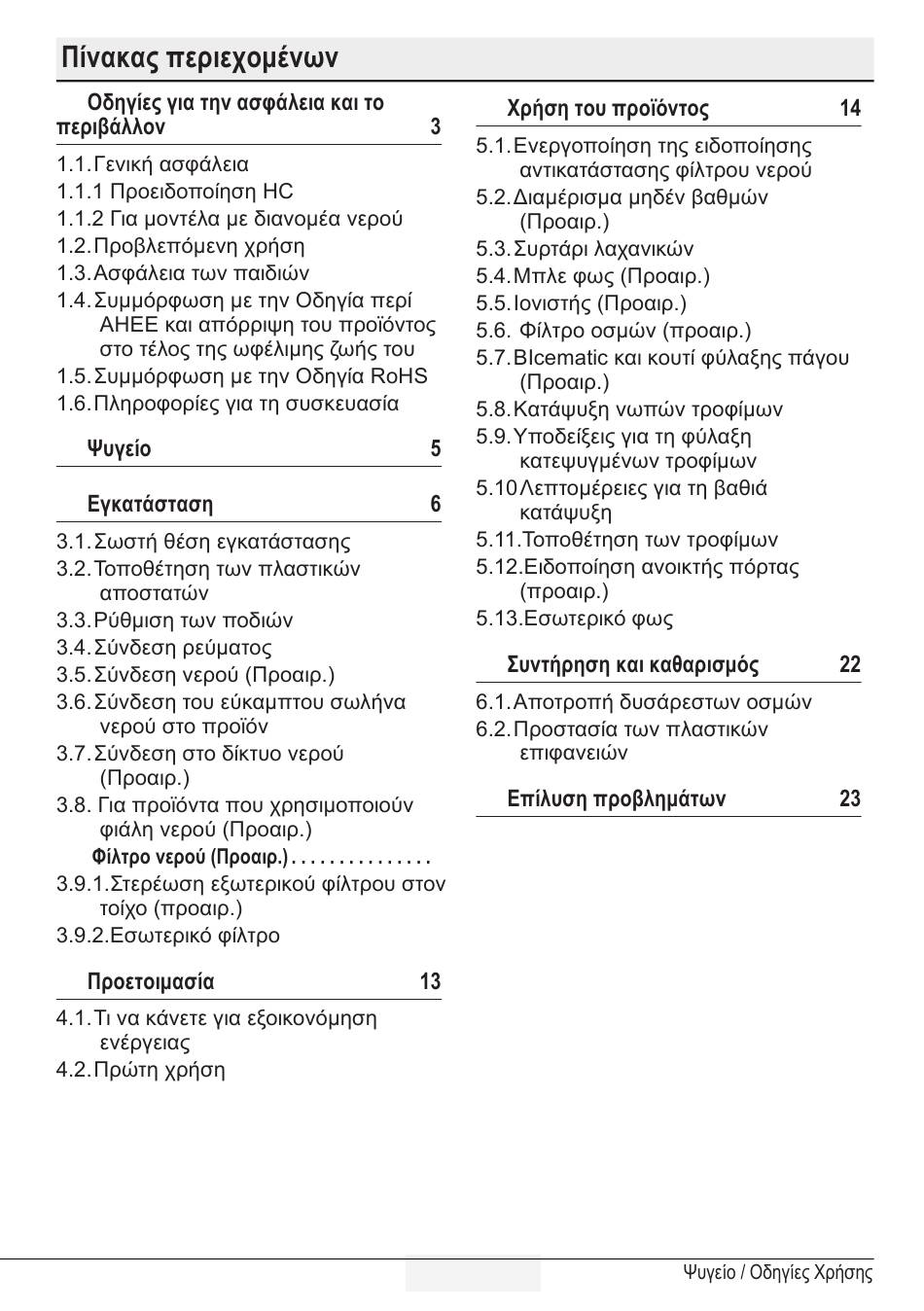 Πίνακας περιεχομένων

Οδηγίες για την ασφάλεια και το περιβάλλον 3

1.1.Γενική ασφάλεια
1.1.1 Προειδοποίηση HC
1.1.2 Για μοντέλα με διανομέα νερού
1.2.Προβλεπόμενη χρήση
1.3.Ασφάλεια των παιδιών
1.4.Συμμόρφωση με την Οδηγία περί ΑΗΕΕ και απόρριψη του προϊόντος στο τέλος της ωφέλιμης ζωής του
1.5.Συμμόρφωση με την Οδηγία RoHS
1.6.Πληροφορίες για τη συσκευασία

Ψυγείο 5

Εγκατάσταση 6

3.1.Σωστή θέση εγκατάστασης
3.2.Τοποθέτηση των πλαστικών αποστατών
3.3.Ρύθμιση των ποδιών
3.4.Σύνδεση ρεύματος
3.5.Σύνδεση νερού (Προαιρ.)
3.6.Σύνδεση του εύκαμπτου σωλήνα νερού στο προϊόν
3.7.Σύνδεση στο δίκτυο νερού (Προαιρ.)
3.8. Για προϊόντα που χρησιμοποιούν φιάλη νερού (Προαιρ.)
Φίλτρο νερού (Προαιρ.)...............
3.9.1.Στερέωση εξωτερικού φίλτρου στον τοίχο (προαιρ.)
3.9.2.Εσωτερικό φίλτρο

Προετοιμασία 13

4.1.Τι να κάνετε για εξοικονόμηση ενέργειας
4.2.Πρώτη χρήση

Χρήση του προϊόντος 14

5.1.Ενεργοποίηση της ειδοποίησης αντικατάστασης φίλτρου νερού
5.2.Διαμέρισμα μηδέν βαθμών (Προαιρ.)
5.3.Συρτάρι λαχανικών
5.4.Μπλε φως (Προαιρ.)
5.5.Ιονιστής (Προαιρ.)
5.6. Φίλτρο οσμών (προαιρ.)
5.7.BIcematic και κουτί φύλαξης πάγου (Προαιρ.)
5.8.Κατάψυξη νωπών τροφίμων
5.9.Υποδείξεις για τη φύλαξη κατεψυγμένων τροφίμων
5.10Λεπτομέρειες για τη βαθιά κατάψυξη
5.11.Τοποθέτηση των τροφίμων
5.12.Ειδοποίηση ανοικτής πόρτας (προαιρ.)
5.13.Εσωτερικό φως

Συντήρηση και καθαρισμός 22

6.1.Αποτροπή δυσάρεστων οσμών
6.2.Προστασία των πλαστικών επιφανειών

Επίλυση προβλημάτων 23

Ψυγείο / Οδηγίες Χρήσης